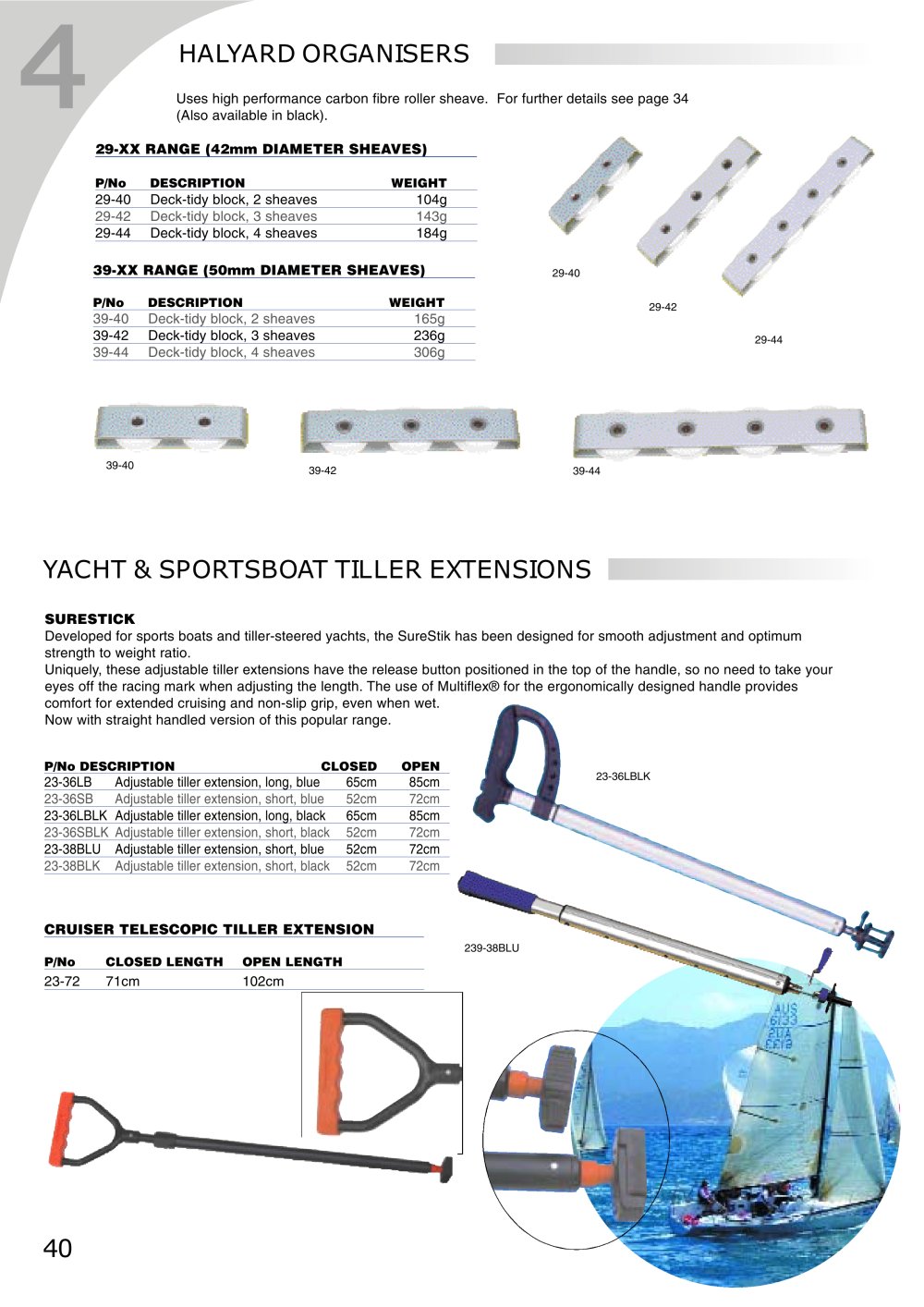 4

HALYARD ORGANISERS

Uses high performance carbon fibre roller sheave. For further details see page 34 (Also available in black).

29-XX RANGE (42mm DIAMETER SHEAVES)

| P/No | DESCRIPTION | WEIGHT |
|---|---|---|
| 29-40 | Deck-tidy block, 2 sheaves | 104g |
| 29-42 | Deck-tidy block, 3 sheaves | 143g |
| 29-44 | Deck-tidy block, 4 sheaves | 184g |

39-XX RANGE (50mm DIAMETER SHEAVES)

| P/No | DESCRIPTION | WEIGHT |
|---|---|---|
| 39-40 | Deck-tidy block, 2 sheaves | 165g |
| 39-42 | Deck-tidy block, 3 sheaves | 236g |
| 39-44 | Deck-tidy block, 4 sheaves | 306g |

29-40

29-42

29-44

39-40

39-42

39-44

YACHT & SPORTSBOAT TILLER EXTENSIONS

SURESTICK

Developed for sports boats and tiller-steered yachts, the SureStik has been designed for smooth adjustment and optimum strength to weight ratio.

Uniquely, these adjustable tiller extensions have the release button positioned in the top of the handle, so no need to take your eyes off the racing mark when adjusting the length. The use of Multiflex® for the ergonomically designed handle provides comfort for extended cruising and non-slip grip, even when wet.

Now with straight handled version of this popular range.

| P/No | DESCRIPTION | CLOSED | OPEN |
|---|---|---|---|
| 23-36LB | Adjustable tiller extension, long, blue | 65cm | 85cm |
| 23-36SB | Adjustable tiller extension, short, blue | 52cm | 72cm |
| 23-36LBLK | Adjustable tiller extension, long, black | 65cm | 85cm |
| 23-36SBLK | Adjustable tiller extension, short, black | 52cm | 72cm |
| 23-38BLU | Adjustable tiller extension, short, blue | 52cm | 72cm |
| 23-38BLK | Adjustable tiller extension, short, black | 52cm | 72cm |

23-36LBLK

239-38BLU

CRUISER TELESCOPIC TILLER EXTENSION

| P/No | CLOSED LENGTH | OPEN LENGTH |
|---|---|---|
| 23-72 | 71cm | 102cm |

40